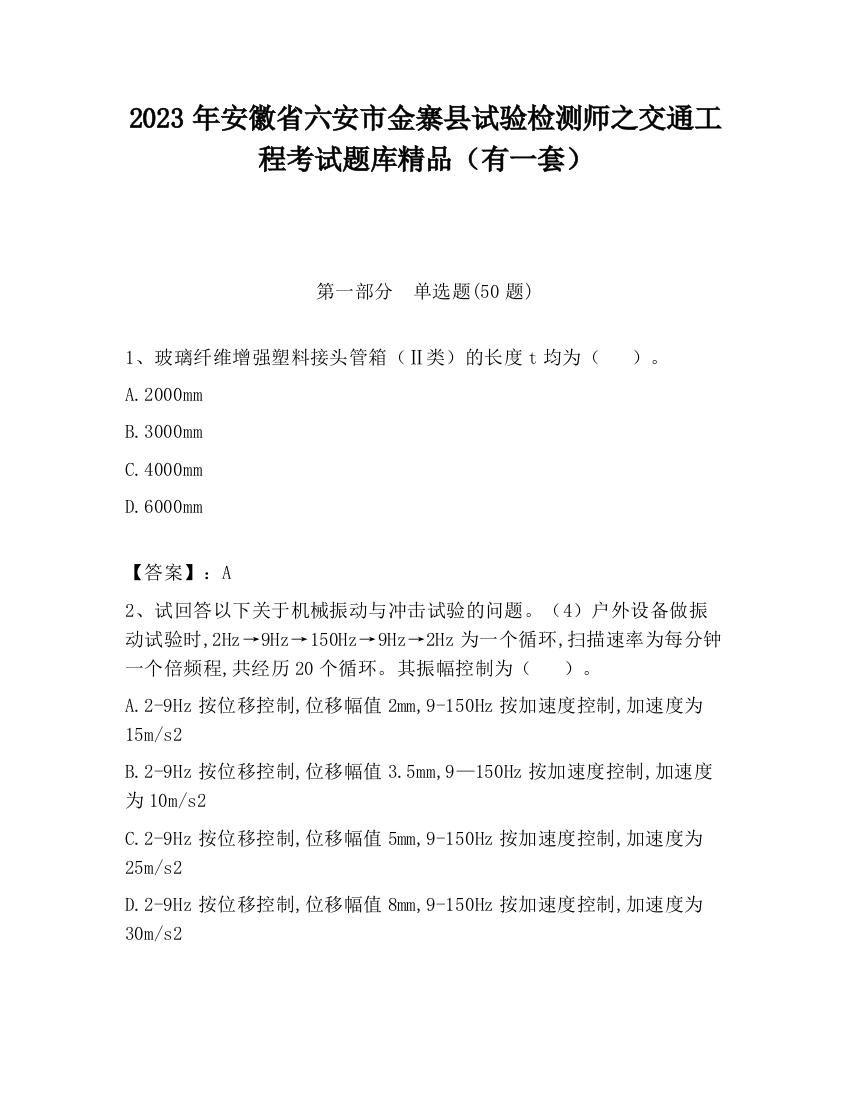 2023 年安徽省六安市金寨县试验检测师之交通工程考试题库精品（有一套）

第一部分　单选题(50 题)

1、玻璃纤维增强塑料接头管箱（Ⅱ类）的长度 t 均为（　　）。

A.2000mm

B.3000mm

C.4000mm

D.6000mm

【答案】：A

2、试回答以下关于机械振动与冲击试验的问题。（4）户外设备做振动试验时,2Hz→9Hz→150Hz→9Hz→2Hz 为一个循环,扫描速率为每分钟一个倍频程,共经历 20 个循环。其振幅控制为（　　）。

A.2-9Hz 按位移控制,位移幅值 2mm,9-150Hz 按加速度控制,加速度为 15m/s2

B.2-9Hz 按位移控制,位移幅值 3.5mm,9—150Hz 按加速度控制,加速度为 10m/s2

C.2-9Hz 按位移控制,位移幅值 5mm,9-150Hz 按加速度控制,加速度为 25m/s2

D.2-9Hz 按位移控制,位移幅值 8mm,9-150Hz 按加速度控制,加速度为 30m/s2